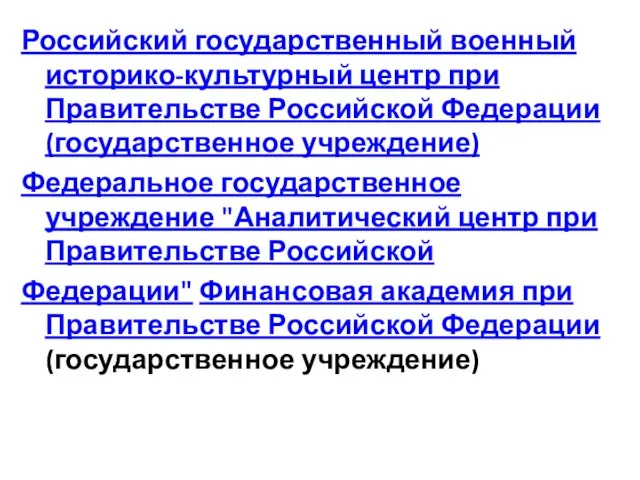 Российский государственный военный историко-культурный центр при Правительстве Российской Федерации (государственное учреждение)

Федеральное государственное учреждение "Аналитический центр при Правительстве Российской

Федерации" Финансовая академия при Правительстве Российской Федерации (государственное учреждение)